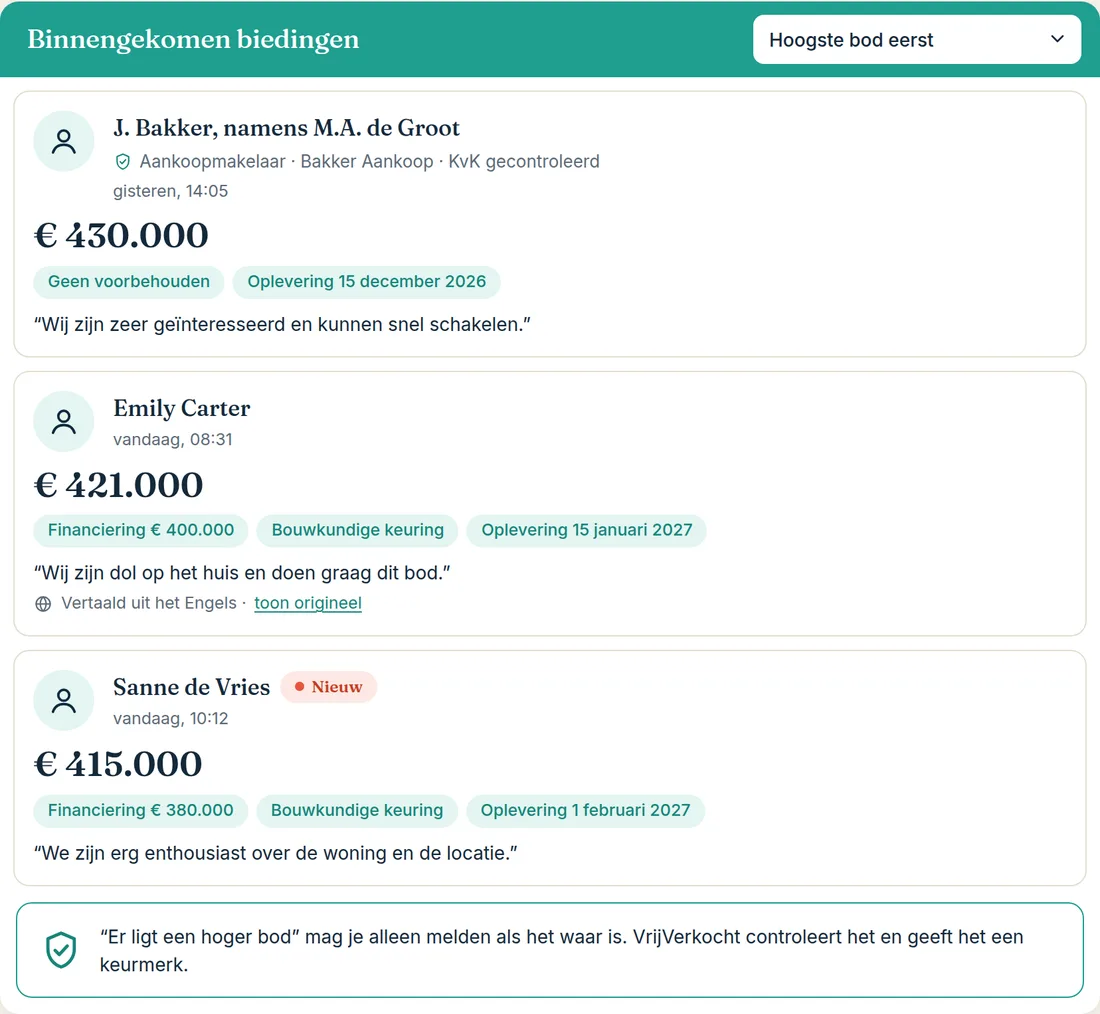 Binnengekomen biedingen

Hoogste bod eerst

J. Bakker, namens M.A. de Groot
Aankoopmakelaar · Bakker Aankoop · KvK gecontroleerd
gisteren, 14:05

€ 430.000

Geen voorbehouden
Oplevering 15 december 2026

“Wij zijn zeer geïnteresseerd en kunnen snel schakelen.”

Emily Carter
vandaag, 08:31

€ 421.000

Financiering € 400.000
Bouwkundige keuring
Oplevering 15 januari 2027

“Wij zijn dol op het huis en doen graag dit bod.”

Vertaald uit het Engels · toon origineel

Sanne de Vries
Nieuw
vandaag, 10:12

€ 415.000

Financiering € 380.000
Bouwkundige keuring
Oplevering 1 februari 2027

“We zijn erg enthousiast over de woning en de locatie.”

“Er ligt een hoger bod” mag je alleen melden als het waar is. VrijVerkocht controleert het en geeft het een keurmerk.